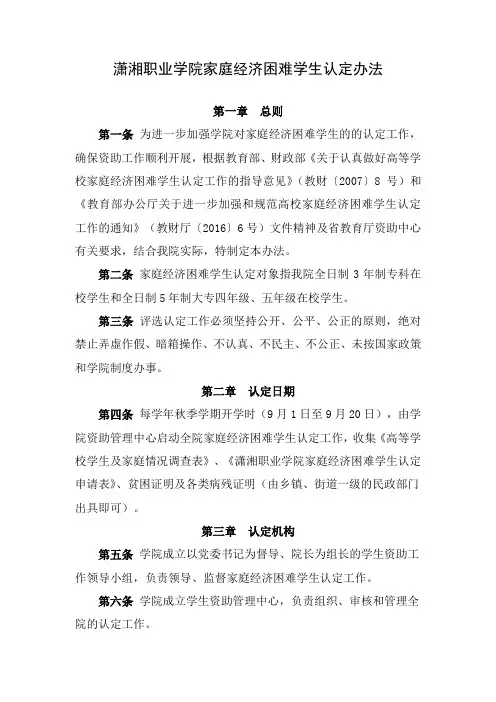 潇湘职业学院家庭经济困难学生认定办法

第一章　总则

第一条 为进一步加强学院对家庭经济困难学生的的认定工作，确保资助工作顺利开展，根据教育部、财政部《关于认真做好高等学校家庭经济困难学生认定工作的指导意见》（教财〔2007〕8 号）和《教育部办公厅关于进一步加强和规范高校家庭经济困难学生认定工作的通知》（教财厅〔2016〕6 号）文件精神及省教育厅资助中心有关要求，结合我院实际，特制定本办法。

第二条 家庭经济困难学生认定对象指我院全日制 3 年制专科在校学生和全日制 5 年制大专四年级、五年级在校学生。

第三条 评选认定工作必须坚持公开、公平、公正的原则，绝对禁止弄虚作假、暗箱操作、不认真、不民主、不公正、未按国家政策和学院制度办事。

第二章　认定日期

第四条 每学年秋季学期开学时（9 月 1 日至 9 月 20 日），由学院资助管理中心启动全院家庭经济困难学生认定工作，收集《高等学校学生及家庭情况调查表》、《潇湘职业学院家庭经济困难学生认定申请表》、贫困证明及各类病残证明（由乡镇、街道一级的民政部门出具即可）。

第三章　认定机构

第五条 学院成立以党委书记为督导、院长为组长的学生资助工作领导小组，负责领导、监督家庭经济困难学生认定工作。

第六条 学院成立学生资助管理中心，负责组织、审核和管理全院的认定工作。